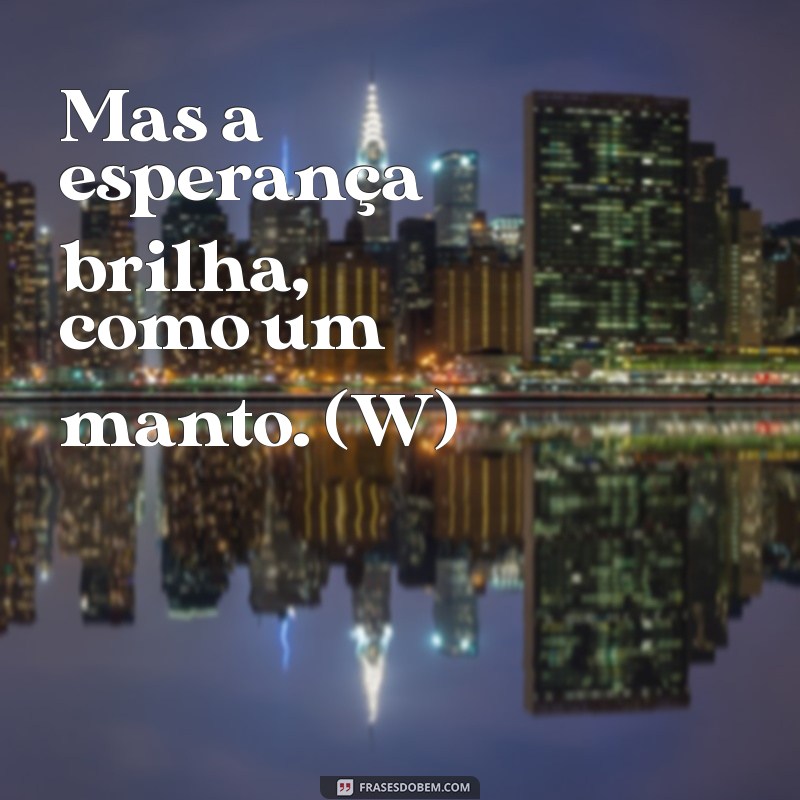 Mas a esperança brilha, como um manto. (W)

FRASESDOBEM.COM